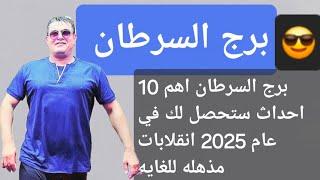 برج السرطان

برج السرطان اهم 10 احداث ستحصل لك في عام 2025 انقلابات مذهله للغايه